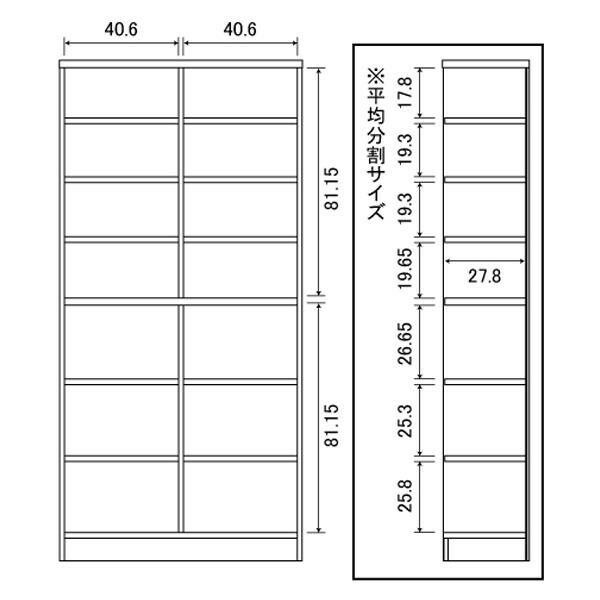 40.6
40.6
81.15
81.15

※平均分割サイズ
17.8
19.3
19.3
19.65
27.8
26.65
25.3
25.8